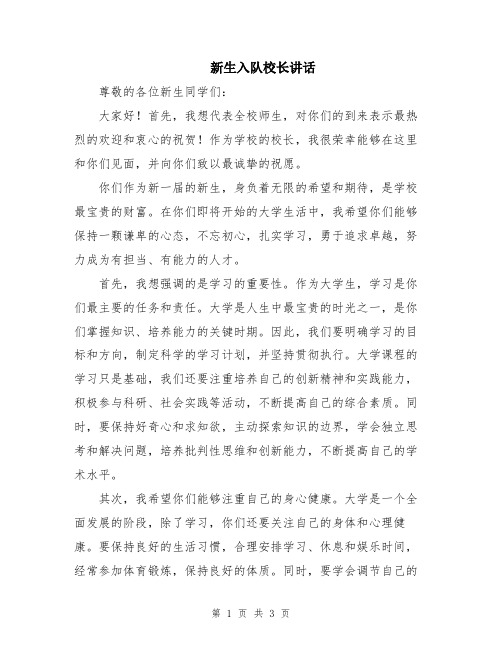 新生入队校长讲话

尊敬的各位新生同学们:

大家好!首先,我想代表全校师生,对你们的到来表示最热烈的欢迎和衷心的祝贺!作为学校的校长,我很荣幸能够在这里和你们见面,并向你们致以最诚挚的祝愿。

你们作为新一届的新生,身负着无限的希望和期待,是学校最宝贵的财富。在你们即将开始的大学生活中,我希望你们能够保持一颗谦卑的心态,不忘初心,扎实学习,勇于追求卓越,努力成为有担当、有能力的人才。

首先,我想强调的是学习的重要性。作为大学生,学习是你们最主要的任务和责任。大学是人生中最宝贵的时光之一,是你们掌握知识、培养能力的关键时期。因此,我们要明确学习的目标和方向,制定科学的学习计划,并坚持贯彻执行。大学课程的学习只是基础,我们还要注重培养自己的创新精神和实践能力,积极参与科研、社会实践等活动,不断提高自己的综合素质。同时,要保持好奇心和求知欲,主动探索知识的边界,学会独立思考和解决问题,培养批判性思维和创新能力,不断提高自己的学术水平。

其次,我希望你们能够注重自己的身心健康。大学是一个全面发展的阶段,除了学习,你们还要关注自己的身体和心理健康。要保持良好的生活习惯,合理安排学习、休息和娱乐时间,经常参加体育锻炼,保持良好的体质。同时,要学会调节自己的

第 1 页 共 3 页